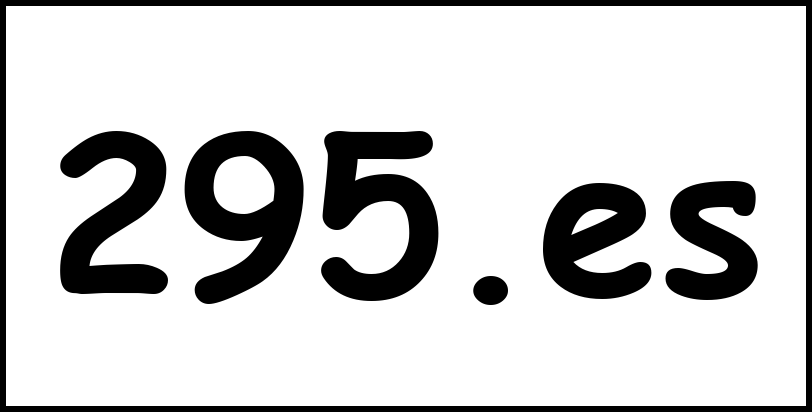 295.es